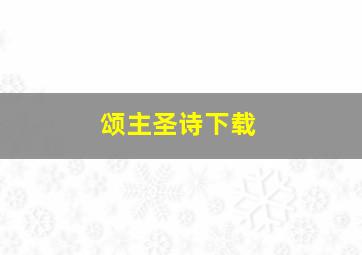 颂主圣诗下载